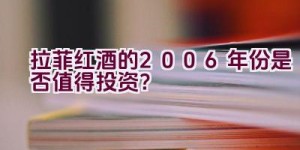 拉菲红酒的2006年份是否值得投资?